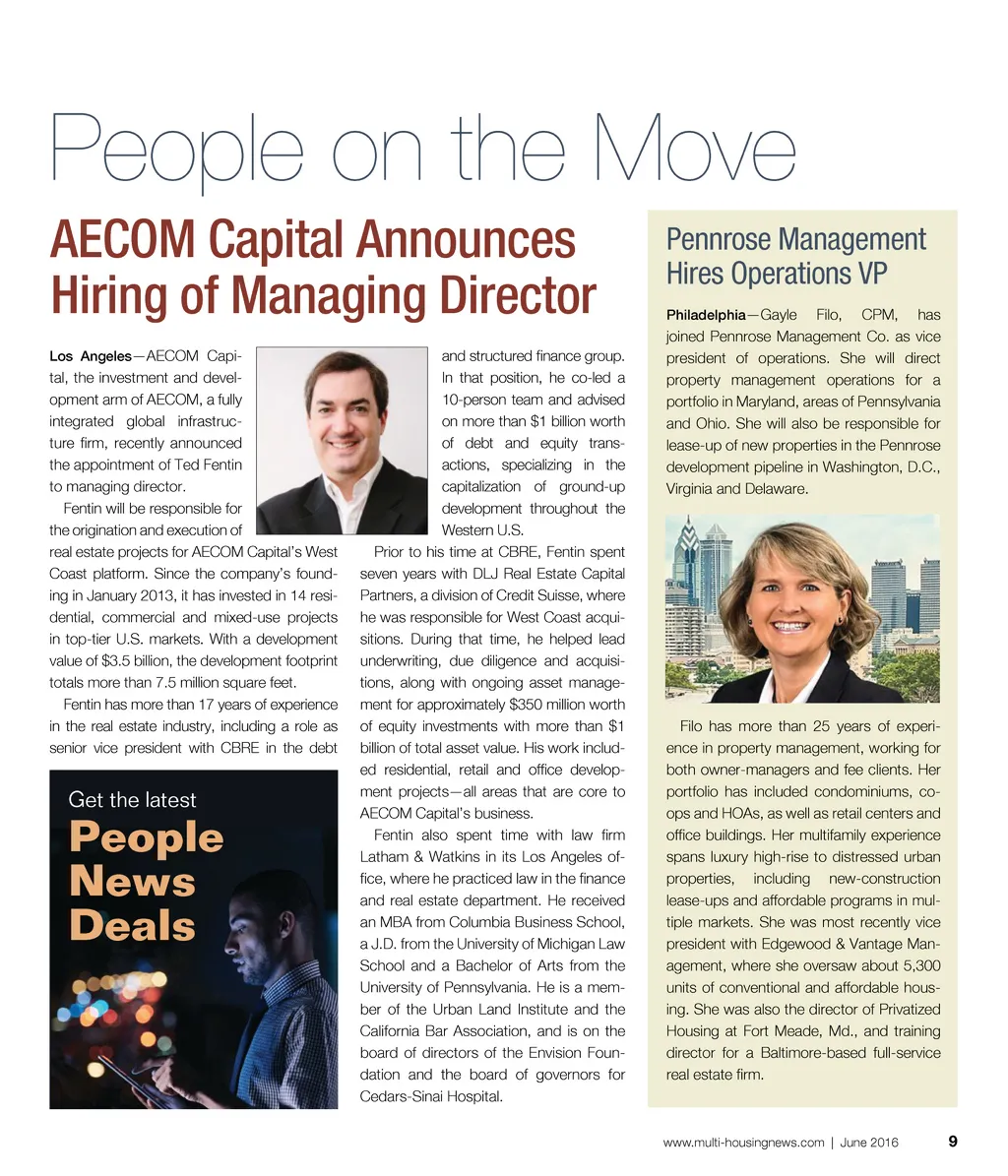 People on the Move

AECOM Capital Announces Hiring of Managing Director

Los Angeles—AECOM Capital, the investment and development arm of AECOM, a fully integrated global infrastructure firm, recently announced the appointment of Ted Fentin to managing director.

Fentin will be responsible for the origination and execution of real estate projects for AECOM Capital's West Coast platform. Since the company's founding in January 2013, it has invested in 14 residential, commercial and mixed-use projects in top-tier U.S. markets. With a development value of $3.5 billion, the development footprint totals more than 7.5 million square feet.

Fentin has more than 17 years of experience in the real estate industry, including a role as senior vice president with CBRE in the debt and structured finance group. In that position, he co-led a 10-person team and advised on more than $1 billion worth of debt and equity transactions, specializing in the capitalization of ground-up development throughout the Western U.S.

Prior to his time at CBRE, Fentin spent seven years with DLJ Real Estate Capital Partners, a division of Credit Suisse, where he was responsible for West Coast acquisitions. During that time, he helped lead underwriting, due diligence and acquisitions, along with ongoing asset management for approximately $350 million worth of equity investments with more than $1 billion of total asset value. His work included residential, retail and office development projects—all areas that are core to AECOM Capital's business.

Fentin also spent time with law firm Latham & Watkins in its Los Angeles office, where he practiced law in the finance and real estate department. He received an MBA from Columbia Business School, a J.D. from the University of Michigan Law School and a Bachelor of Arts from the University of Pennsylvania. He is a member of the Urban Land Institute and the California Bar Association, and is on the board of directors of the Envision Foundation and the board of governors for Cedars-Sinai Hospital.

Get the latest
People
News
Deals

Pennrose Management Hires Operations VP

Philadelphia—Gayle Filo, CPM, has joined Pennrose Management Co. as vice president of operations. She will direct property management operations for a portfolio in Maryland, areas of Pennsylvania and Ohio. She will also be responsible for lease-up of new properties in the Pennrose development pipeline in Washington, D.C., Virginia and Delaware.

Filo has more than 25 years of experience in property management, working for both owner-managers and fee clients. Her portfolio has included condominiums, co-ops and HOAs, as well as retail centers and office buildings. Her multifamily experience spans luxury high-rise to distressed urban properties, including new-construction lease-ups and affordable programs in multiple markets. She was most recently vice president with Edgewood & Vantage Management, where she oversaw about 5,300 units of conventional and affordable housing. She was also the director of Privatized Housing at Fort Meade, Md., and training director for a Baltimore-based full-service real estate firm.

www.multi-housingnews.com | June 2016 9